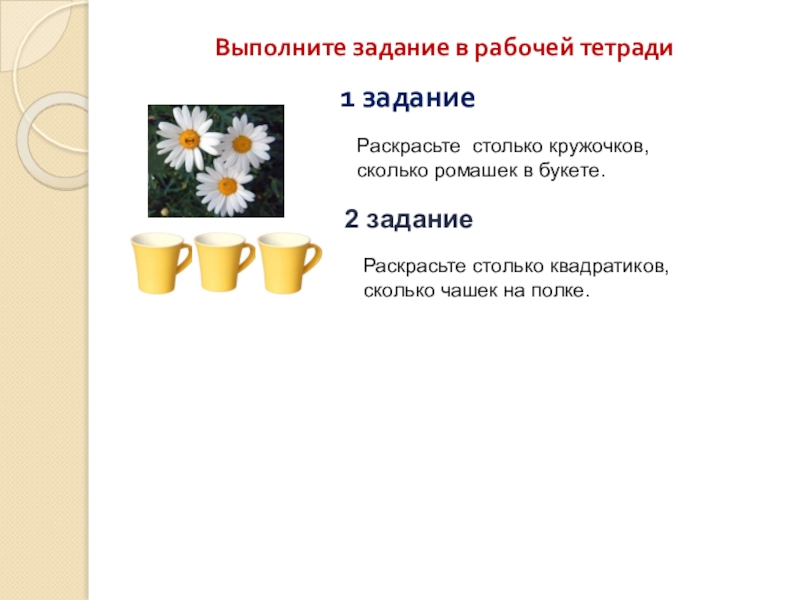 Выполните задание в рабочей тетради

1 задание

Раскрасьте столько кружочков, сколько ромашек в букете.

2 задание

Раскрасьте столько квадратиков, сколько чашек на полке.